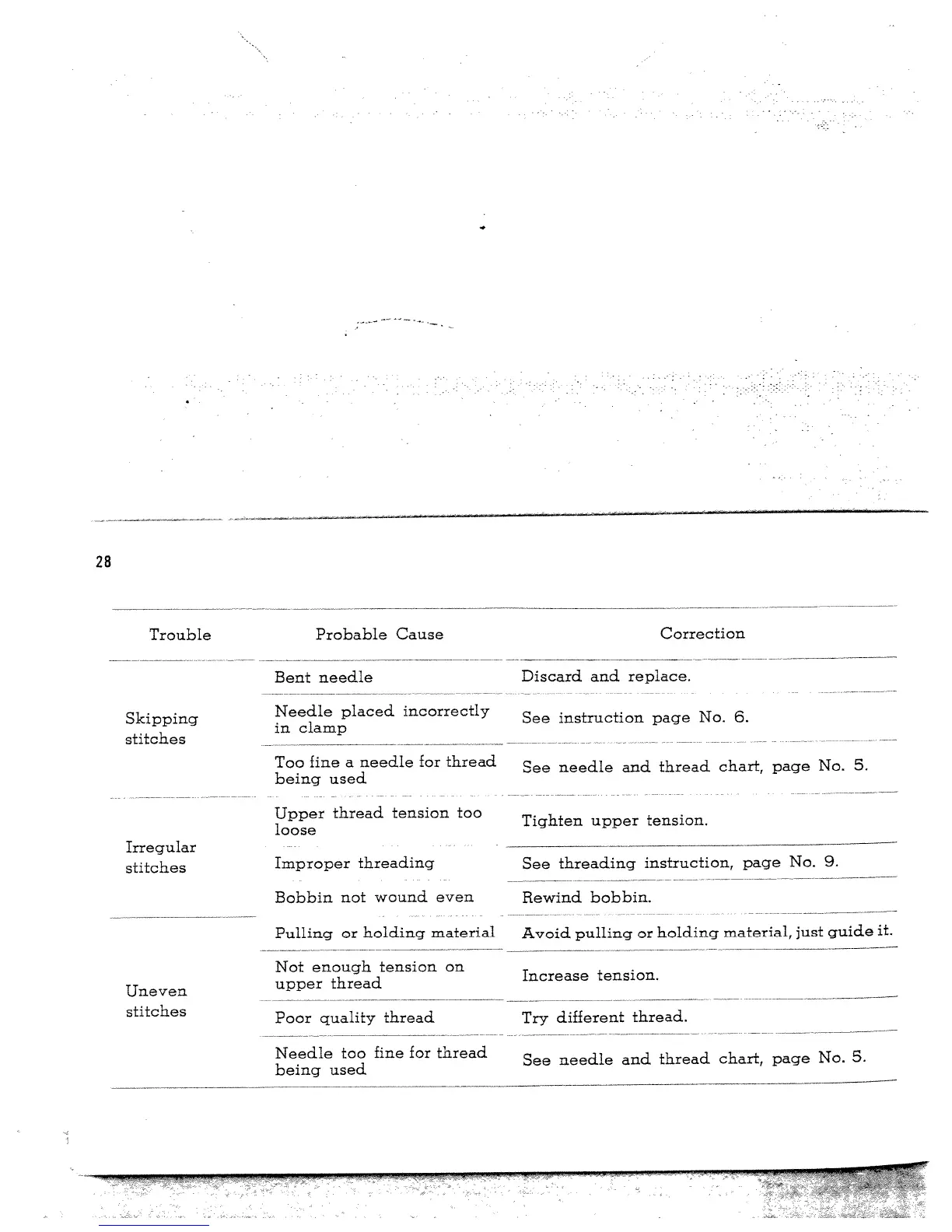 28

| Trouble | Probable Cause | Correction |
|---|---|---|
| Skipping stitches | Bent needle | Discard and replace. |
| | Needle placed incorrectly in clamp | See instruction page No. 6. |
| | Too fine a needle for thread being used | See needle and thread chart, page No. 5. |
| Irregular stitches | Upper thread tension too loose | Tighten upper tension. |
| | Improper threading | See threading instruction, page No. 9. |
| | Bobbin not wound even | Rewind bobbin. |
| Uneven stitches | Pulling or holding material | Avoid pulling or holding material, just guide it. |
| | Not enough tension on upper thread | Increase tension. |
| | Poor quality thread | Try different thread. |
| | Needle too fine for thread being used | See needle and thread chart, page No. 5. |